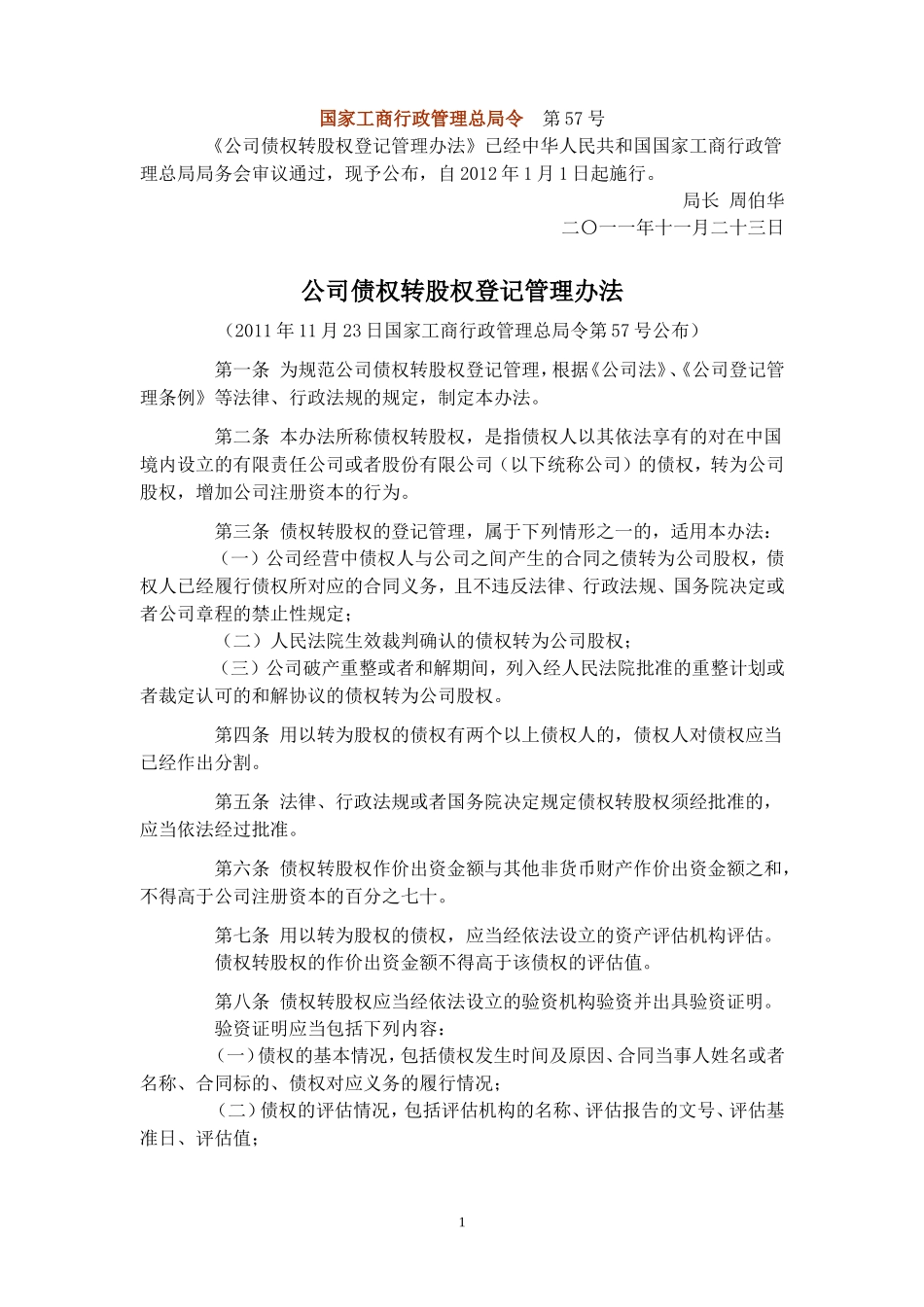 国家工商行政管理总局令　第 57 号

《公司债权转股权登记管理办法》已经中华人民共和国国家工商行政管理总局局务会审议通过，现予公布，自 2012 年 1 月 1 日起施行。

局长　周伯华

二〇一一年十一月二十三日

公司债权转股权登记管理办法

（2011 年 11 月 23 日国家工商行政管理总局令第 57 号公布）

第一条　为规范公司债权转股权登记管理，根据《公司法》、《公司登记管理条例》等法律、行政法规的规定，制定本办法。

第二条　本办法所称债权转股权，是指债权人以其依法享有的对在中国境内设立的有限责任公司或者股份有限公司（以下统称公司）的债权，转为公司股权，增加公司注册资本的行为。

第三条　债权转股权的登记管理，属于下列情形之一的，适用本办法：

（一）公司经营中债权人与公司之间产生的合同之债转为公司股权，债权人已经履行债权所对应的合同义务，且不违反法律、行政法规、国务院决定或者公司章程的禁止性规定；

（二）人民法院生效裁判确认的债权转为公司股权；

（三）公司破产重整或者和解期间，列入经人民法院批准的重整计划或者裁定认可的和解协议的债权转为公司股权。

第四条　用以转为股权的债权有两个以上债权人的，债权人对债权应当已经作出分割。

第五条　法律、行政法规或者国务院决定规定债权转股权须经批准的，应当依法经过批准。

第六条　债权转股权作价出资金额与其他非货币财产作价出资金额之和，不得高于公司注册资本的百分之七十。

第七条　用以转为股权的债权，应当经依法设立的资产评估机构评估。

债权转股权的作价出资金额不得高于该债权的评估值。

第八条　债权转股权应当经依法设立的验资机构验资并出具验资证明。

验资证明应当包括下列内容：

（一）债权的基本情况，包括债权发生时间及原因、合同当事人姓名或者名称、合同标的、债权对应义务的履行情况；

（二）债权的评估情况，包括评估机构的名称、评估报告的文号、评估基准日、评估值；

1